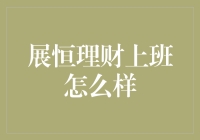 展恒理财上班怎么样